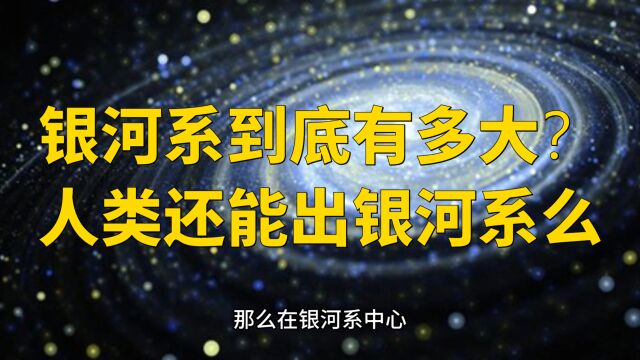 银河系到底有多大？
人类还能出银河系么

那么在银河系中心